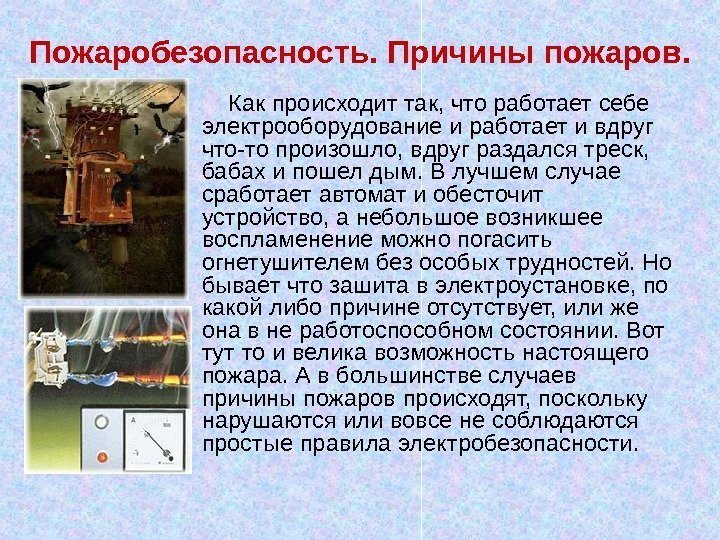 Пожаробезопасность. Причины пожаров.

Как происходит так, что работает себе электрооборудование и работает и вдруг что-то произошло, вдруг раздался треск, бабах и пошел дым. В лучшем случае сработает автомат и обесточит устройство, а небольшое возникшее воспламенение можно погасить огнетушителем без особых трудностей. Но бывает что зашита в электроустановке, по какой либо причине отсутствует, или же она в не работоспособном состоянии. Вот тут то и велика возможность настоящего пожара. А в большинстве случаев причины пожаров происходят, поскольку нарушаются или вовсе не соблюдаются простые правила электробезопасности.